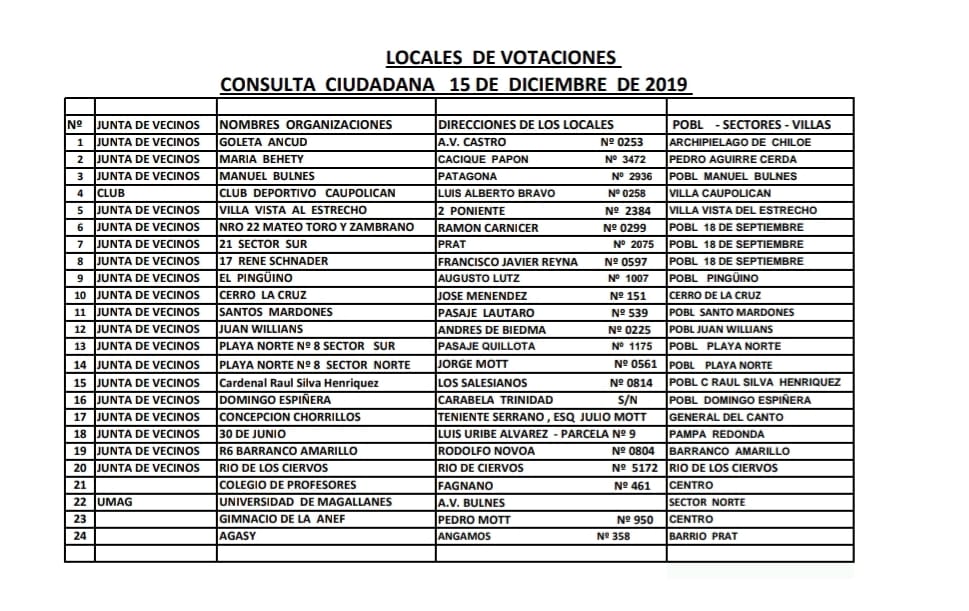 LOCALES DE VOTACIONES
CONSULTA CIUDADANA 15 DE DICIEMBRE DE 2019

| Nº | JUNTA DE VECINOS | NOMBRES ORGANIZACIONES | DIRECCIONES DE LOS LOCALES | POBL - SECTORES - VILLAS |
|---|---|---|---|---|
| 1 | JUNTA DE VECINOS | GOLETA ANCUD | A.V. CASTRO Nº 0253 | ARCHIPIELAGO DE CHILOE |
| 2 | JUNTA DE VECINOS | MARIA BEHETY | CACIQUE PAPON Nº 3472 | PEDRO AGUIRRE CERDA |
| 3 | JUNTA DE VECINOS | MANUEL BULNES | PATAGONA Nº 2936 | POBL MANUEL BULNES |
| 4 | CLUB | CLUB DEPORTIVO CAUPOLICAN | LUIS ALBERTO BRAVO Nº 0258 | VILLA CAUPOLICAN |
| 5 | JUNTA DE VECINOS | VILLA VISTA AL ESTRECHO | 2 PONIENTE Nº 2384 | VILLA VISTA DEL ESTRECHO |
| 6 | JUNTA DE VECINOS | NRO 22 MATEO TORO Y ZAMBRANO | RAMON CARNICER Nº 0299 | POBL 18 DE SEPTIEMBRE |
| 7 | JUNTA DE VECINOS | 21 SECTOR SUR | PRAT Nº 2075 | POBL 18 DE SEPTIEMBRE |
| 8 | JUNTA DE VECINOS | 17 RENE SCHNADER | FRANCISCO JAVIER REYNA Nº 0597 | POBL 18 DE SEPTIEMBRE |
| 9 | JUNTA DE VECINOS | EL PINGÜINO | AUGUSTO LUTZ Nº 1007 | POBL PINGÜINO |
| 10 | JUNTA DE VECINOS | CERRO LA CRUZ | JOSE MENENDEZ Nº 151 | CERRO DE LA CRUZ |
| 11 | JUNTA DE VECINOS | SANTOS MARDONES | PASAJE LAUTARO Nº 539 | POBL SANTO MARDONES |
| 12 | JUNTA DE VECINOS | JUAN WILLIANS | ANDRES DE BIEDMA Nº 0225 | POBL JUAN WILLIANS |
| 13 | JUNTA DE VECINOS | PLAYA NORTE Nº 8 SECTOR SUR | PASAJE QUILLOTA Nº 1175 | POBL PLAYA NORTE |
| 14 | JUNTA DE VECINOS | PLAYA NORTE Nº 8 SECTOR NORTE | JORGE MOTT Nº 0561 | POBL PLAYA NORTE |
| 15 | JUNTA DE VECINOS | Cardenal Raul Silva Henriquez | LOS SALESIANOS Nº 0814 | POBL C RAUL SILVA HENRIQUEZ |
| 16 | JUNTA DE VECINOS | DOMINGO ESPIÑERA | CARABELA TRINIDAD S/N | POBL DOMINGO ESPIÑERA |
| 17 | JUNTA DE VECINOS | CONCEPCION CHORRILLOS | TENIENTE SERRANO , ESQ JULIO MOTT | GENERAL DEL CANTO |
| 18 | JUNTA DE VECINOS | 30 DE JUNIO | LUIS URIBE ALVAREZ - PARCELA Nº 9 | PAMPA REDONDA |
| 19 | JUNTA DE VECINOS | R6 BARRANCO AMARILLO | RODOLFO NOVOA Nº 0804 | BARRANCO AMARILLO |
| 20 | JUNTA DE VECINOS | RIO DE LOS CIERVOS | RIO DE CIERVOS Nº 5172 | RIO DE LOS CIERVOS |
| 21 | | COLEGIO DE PROFESORES | FAGNANO Nº 461 | CENTRO |
| 22 | UMAG | UNIVERSIDAD DE MAGALLANES | A.V. BULNES | SECTOR NORTE |
| 23 | | GIMNACIO DE LA ANEF | PEDRO MOTT Nº 950 | CENTRO |
| 24 | | AGASY | ANGAMOS Nº 358 | BARRIO PRAT |